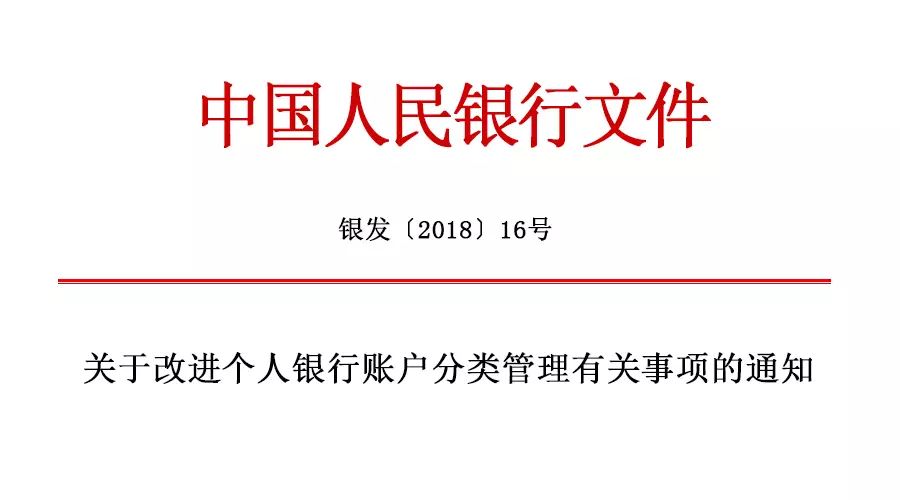 中国人民银行文件

银发〔2018〕16号

关于改进个人银行账户分类管理有关事项的通知